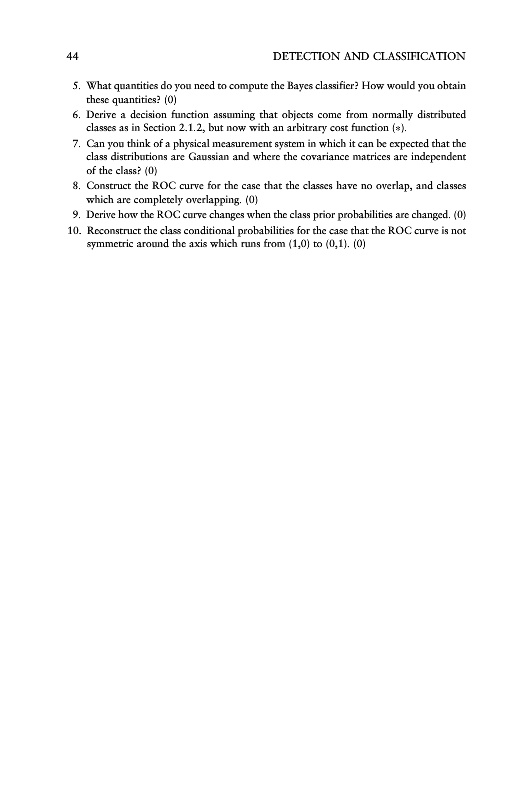 44 DETECTION AND CLASSIFICATION

5. What quantities do you need to compute the Bayes classifier? How would you obtain these quantities? (0)

6. Derive a decision function assuming that objects come from normally distributed classes as in Section 2.1.2, but now with an arbitrary cost function (∗).

7. Can you think of a physical measurement system in which it can be expected that the class distributions are Gaussian and where the covariance matrices are independent of the class? (0)

8. Construct the ROC curve for the case that the classes have no overlap, and classes which are completely overlapping. (0)

9. Derive how the ROC curve changes when the class prior probabilities are changed. (0)

10. Reconstruct the class conditional probabilities for the case that the ROC curve is not symmetric around the axis which runs from (1,0) to (0,1). (0)